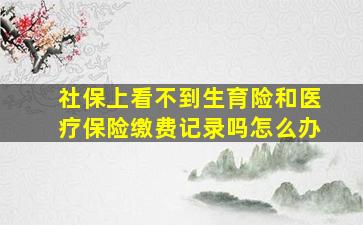 社保上看不到生育险和医疗保险缴费记录吗怎么办